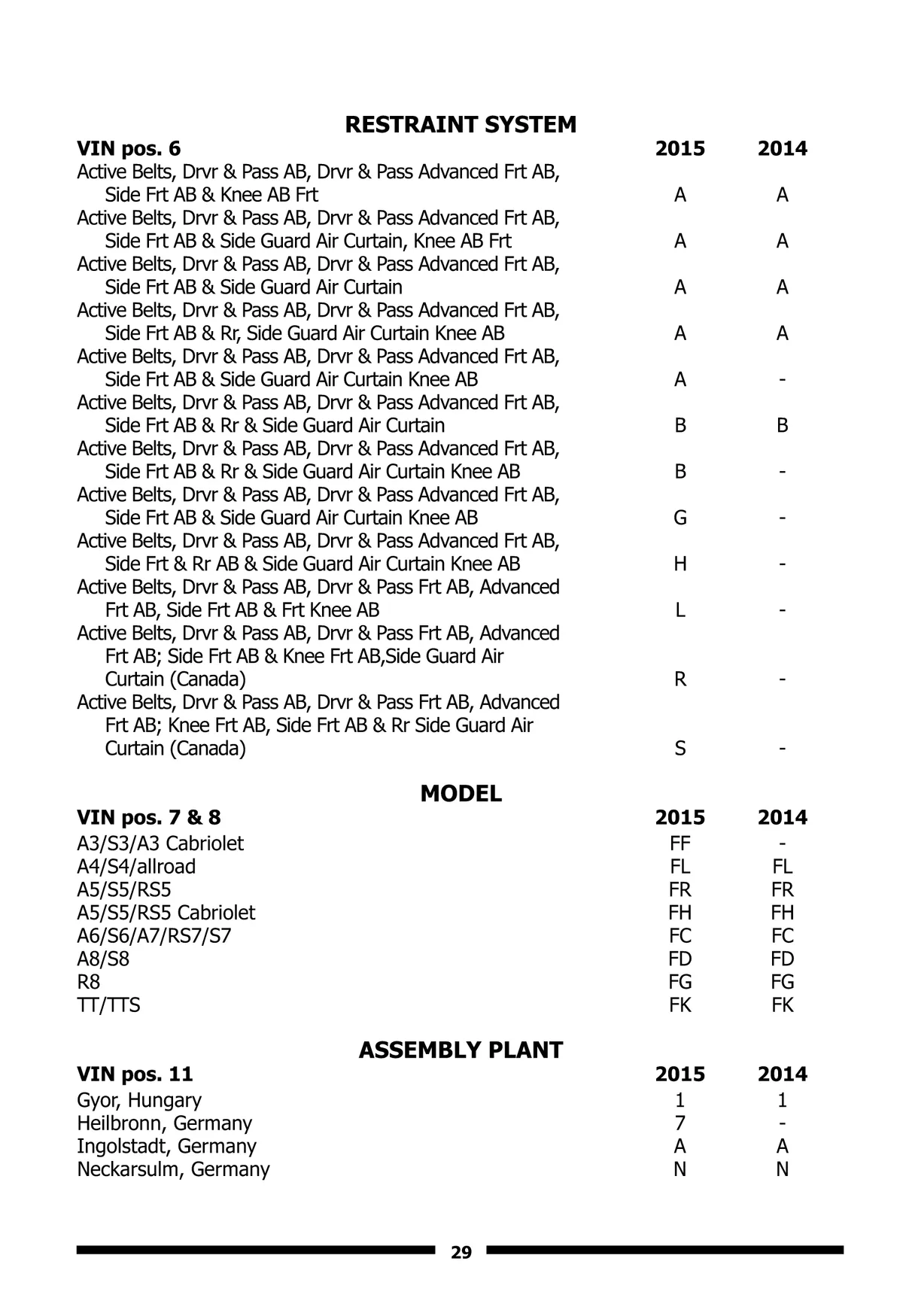 RESTRAINT SYSTEM

| VIN pos. 6 | 2015 | 2014 |
|---|---|---|
| Active Belts, Drvr & Pass AB, Drvr & Pass Advanced Frt AB, Side Frt AB & Knee AB Frt | A | A |
| Active Belts, Drvr & Pass AB, Drvr & Pass Advanced Frt AB, Side Frt AB & Side Guard Air Curtain, Knee AB Frt | A | A |
| Active Belts, Drvr & Pass AB, Drvr & Pass Advanced Frt AB, Side Frt AB & Side Guard Air Curtain | A | A |
| Active Belts, Drvr & Pass AB, Drvr & Pass Advanced Frt AB, Side Frt AB & Rr, Side Guard Air Curtain Knee AB | A | A |
| Active Belts, Drvr & Pass AB, Drvr & Pass Advanced Frt AB, Side Frt AB & Side Guard Air Curtain Knee AB | A | - |
| Active Belts, Drvr & Pass AB, Drvr & Pass Advanced Frt AB, Side Frt AB & Rr & Side Guard Air Curtain | B | B |
| Active Belts, Drvr & Pass AB, Drvr & Pass Advanced Frt AB, Side Frt AB & Rr & Side Guard Air Curtain Knee AB | B | - |
| Active Belts, Drvr & Pass AB, Drvr & Pass Advanced Frt AB, Side Frt AB & Side Guard Air Curtain Knee AB | G | - |
| Active Belts, Drvr & Pass AB, Drvr & Pass Advanced Frt AB, Side Frt & Rr AB & Side Guard Air Curtain Knee AB | H | - |
| Active Belts, Drvr & Pass AB, Drvr & Pass Frt AB, Advanced Frt AB, Side Frt AB & Frt Knee AB | L | - |
| Active Belts, Drvr & Pass AB, Drvr & Pass Frt AB, Advanced Frt AB; Side Frt AB & Knee Frt AB,Side Guard Air Curtain (Canada) | R | - |
| Active Belts, Drvr & Pass AB, Drvr & Pass Frt AB, Advanced Frt AB; Knee Frt AB, Side Frt AB & Rr Side Guard Air Curtain (Canada) | S | - |

MODEL

| VIN pos. 7 & 8 | 2015 | 2014 |
|---|---|---|
| A3/S3/A3 Cabriolet | FF | - |
| A4/S4/allroad | FL | FL |
| A5/S5/RS5 | FR | FR |
| A5/S5/RS5 Cabriolet | FH | FH |
| A6/S6/A7/RS7/S7 | FC | FC |
| A8/S8 | FD | FD |
| R8 | FG | FG |
| TT/TTS | FK | FK |

ASSEMBLY PLANT

| VIN pos. 11 | 2015 | 2014 |
|---|---|---|
| Gyor, Hungary | 1 | 1 |
| Heilbronn, Germany | 7 | - |
| Ingolstadt, Germany | A | A |
| Neckarsulm, Germany | N | N |

29